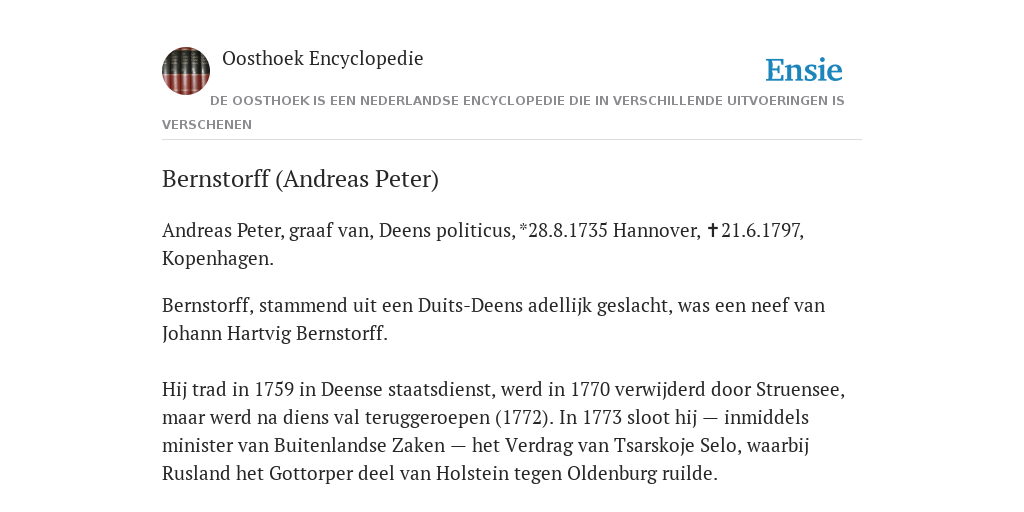 Oosthoek Encyclopedie

Ensie

DE OOSTHOEK IS EEN NEDERLANDSE ENCYCLOPEDIE DIE IN VERSCHILLENDE UITVOERINGEN IS VERSCHENEN

Bernstorff (Andreas Peter)

Andreas Peter, graaf van, Deens politicus, *28.8.1735 Hannover, ✝21.6.1797, Kopenhagen.

Bernstorff, stammend uit een Duits-Deens adellijk geslacht, was een neef van Johann Hartvig Bernstorff.

Hij trad in 1759 in Deense staatsdienst, werd in 1770 verwijderd door Struensee, maar werd na diens val teruggeroepen (1772). In 1773 sloot hij — inmiddels minister van Buitenlandse Zaken — het Verdrag van Tsarskoje Selo, waarbij Rusland het Gottorper deel van Holstein tegen Oldenburg ruilde.